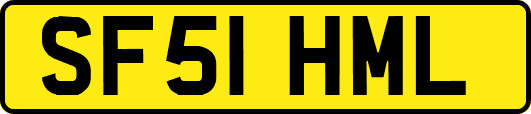 SF51 HML